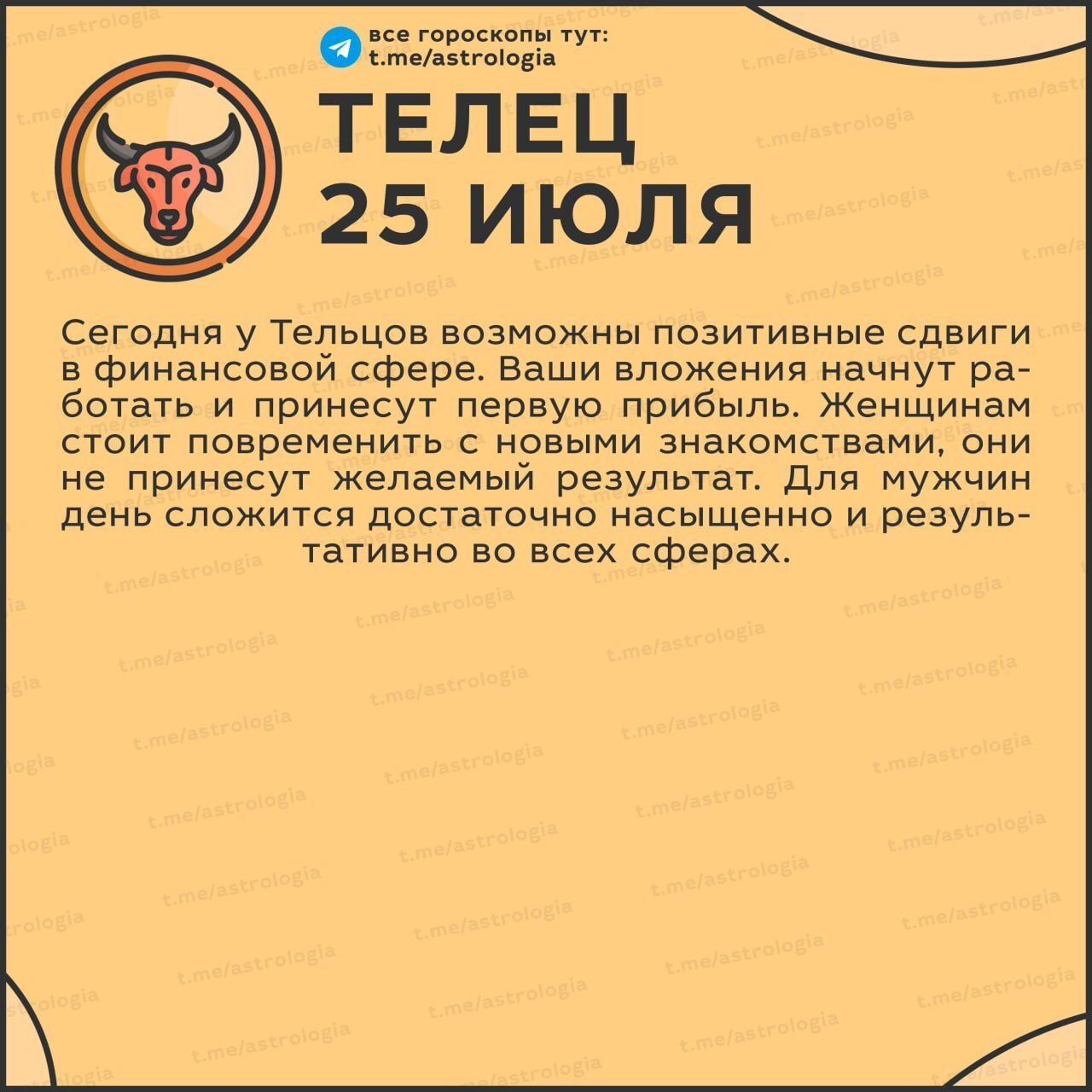 все гороскопы тут:
t.me/astrologia

ТЕЛЕЦ
25 ИЮЛЯ

Сегодня у Тельцов возможны позитивные сдвиги в финансовой сфере. Ваши вложения начнут работать и принесут первую прибыль. Женщинам стоит повременить с новыми знакомствами, они не принесут желаемый результат. Для мужчин день сложится достаточно насыщенно и результативно во всех сферах.

t.me/astrologia